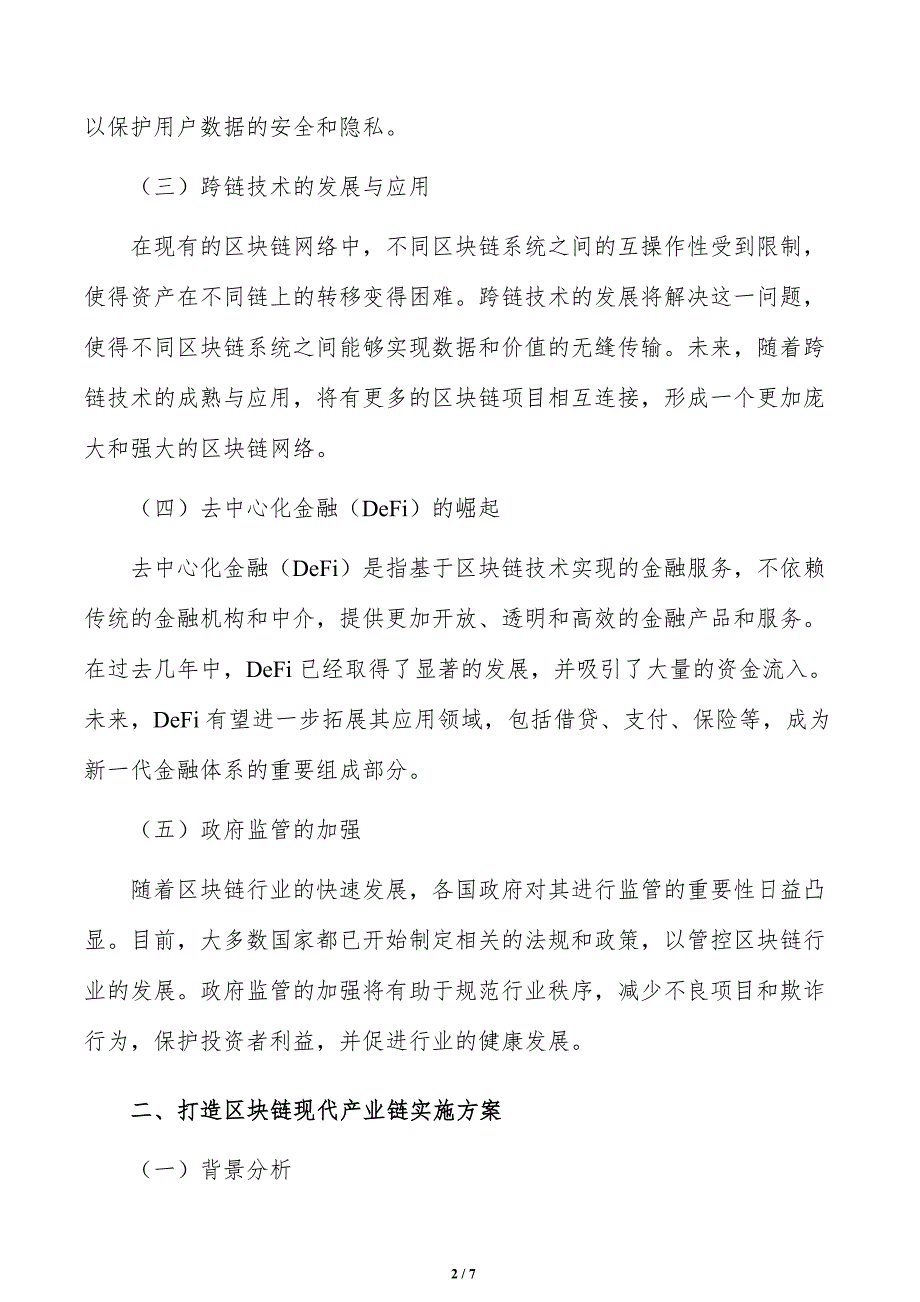 以保护用户数据的安全和隐私。

（三）跨链技术的发展与应用

在现有的区块链网络中，不同区块链系统之间的互操作性受到限制，使得资产在不同链上的转移变得困难。跨链技术的发展将解决这一问题，使得不同区块链系统之间能够实现数据和价值的无缝传输。未来，随着跨链技术的成熟与应用，将有更多的区块链项目相互连接，形成一个更加庞大和强大的区块链网络。

（四）去中心化金融（DeFi）的崛起

去中心化金融（DeFi）是指基于区块链技术实现的金融服务，不依赖传统的金融机构和中介，提供更加开放、透明和高效的金融产品和服务。在过去几年中，DeFi 已经取得了显著的发展，并吸引了大量的资金流入。未来，DeFi 有望进一步拓展其应用领域，包括借贷、支付、保险等，成为新一代金融体系的重要组成部分。

（五）政府监管的加强

随着区块链行业的快速发展，各国政府对其进行监管的重要性日益凸显。目前，大多数国家都已开始制定相关的法规和政策，以管控区块链行业的发展。政府监管的加强将有助于规范行业秩序，减少不良项目和欺诈行为，保护投资者利益，并促进行业的健康发展。

二、打造区块链现代产业链实施方案

（一）背景分析

2 / 7